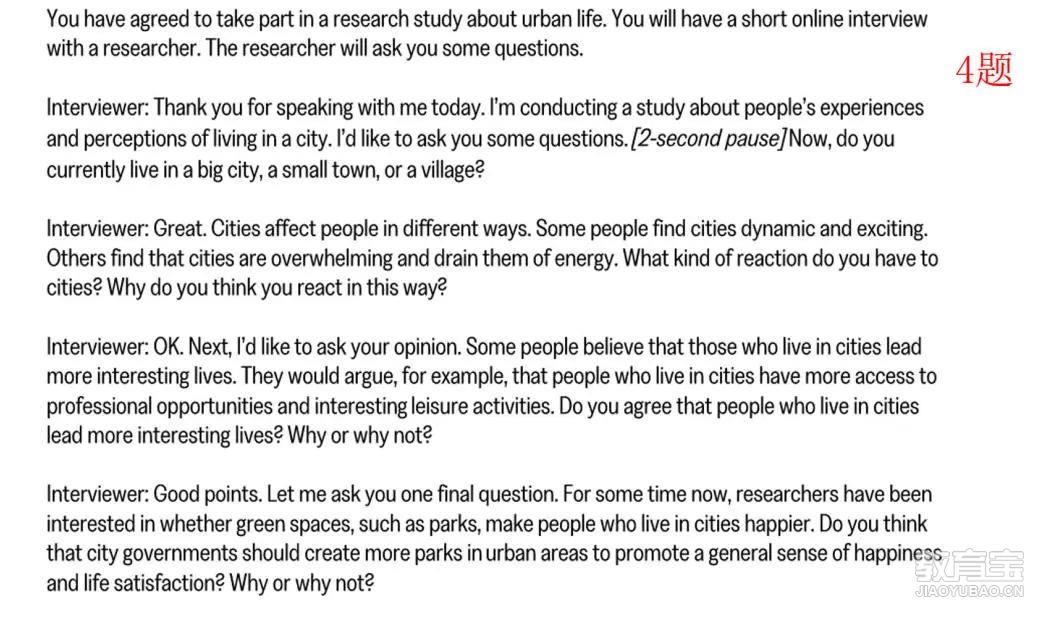 You have agreed to take part in a research study about urban life. You will have a short online interview with a researcher. The researcher will ask you some questions.

4题

Interviewer: Thank you for speaking with me today. I'm conducting a study about people's experiences and perceptions of living in a city. I'd like to ask you some questions. [2-second pause] Now, do you currently live in a big city, a small town, or a village?

Interviewer: Great. Cities affect people in different ways. Some people find cities dynamic and exciting. Others find that cities are overwhelming and drain them of energy. What kind of reaction do you have to cities? Why do you think you react in this way?

Interviewer: OK. Next, I'd like to ask your opinion. Some people believe that those who live in cities lead more interesting lives. They would argue, for example, that people who live in cities have more access to professional opportunities and interesting leisure activities. Do you agree that people who live in cities lead more interesting lives? Why or why not?

Interviewer: Good points. Let me ask you one final question. For some time now, researchers have been interested in whether green spaces, such as parks, make people who live in cities happier. Do you think that city governments should create more parks in urban areas to promote a general sense of happiness and life satisfaction? Why or why not?

教育宝
JIAOYUBAO.CN